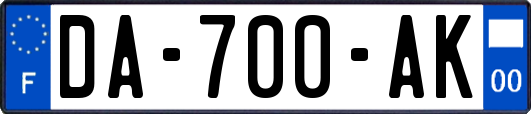 F
DA-700-AK
00